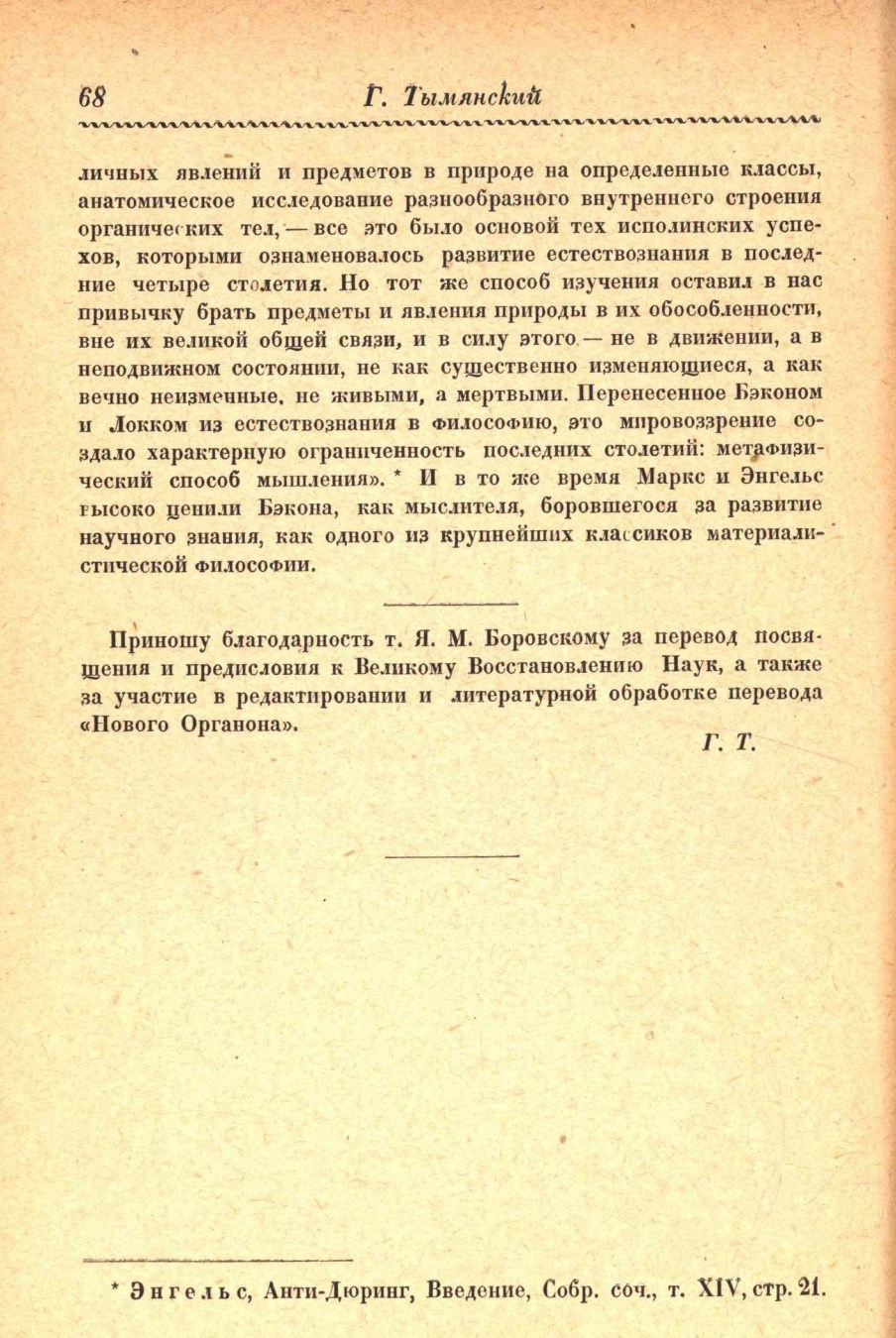 68 Г. Тымянский

личных явлений и предметов в природе на определенные классы, анатомическое исследование разнообразного внутреннего строения органических тел, — все это было основой тех исполинских успехов, которыми ознаменовалось развитие естествознания в последние четыре столетия. Но тот же способ изучения оставил в нас привычку брать предметы и явления природы в их обособленности, вне их великой общей связи, и в силу этого — не в движении, а в неподвижном состоянии, не как существенно изменяющиеся, а как вечно неизменные, не живыми, а мертвыми. Перенесенное Бэконом и Локком из естествознания в философию, это мировоззрение создало характерную ограниченность последних столетий: метафизический способ мышления». * И в то же время Маркс и Энгельс высоко ценили Бэкона, как мыслителя, боровшегося за развитие научного знания, как одного из крупнейших классиков материалистической философии.

Приношу благодарность т. Я. М. Боровскому за перевод посвящения и предисловия к Великому Восстановлению Наук, а также за участие в редактировании и литературной обработке перевода «Нового Органона».

Г. Т.

* Энгельс, Анти-Дюринг, Введение, Собр. соч., т. XIV, стр. 21.